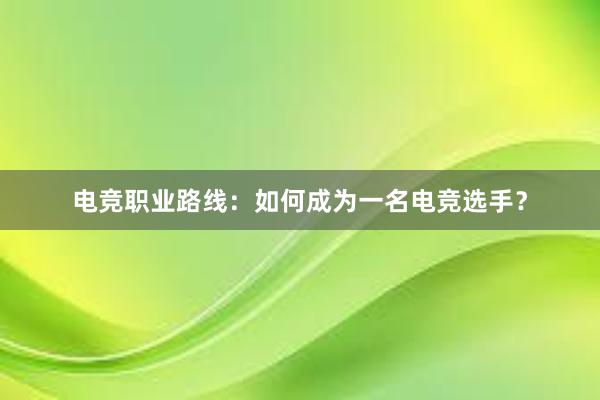 电竞职业路线：如何成为一名电竞选手？